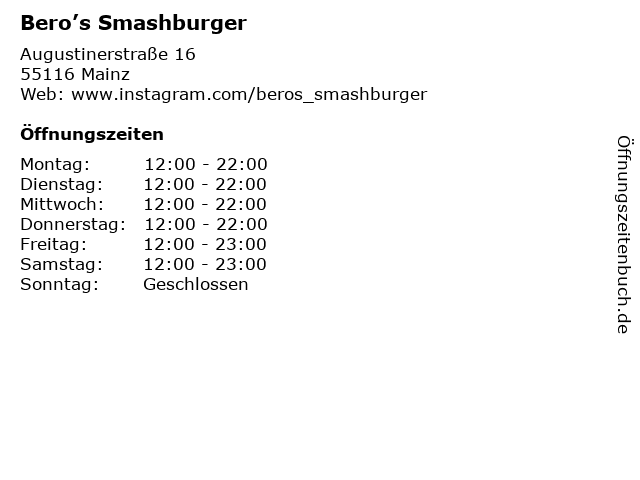 Bero's Smashburger

Augustinerstraße 16
55116 Mainz
Web: www.instagram.com/beros_smashburger

Öffnungszeiten

Montag: 12:00 - 22:00
Dienstag: 12:00 - 22:00
Mittwoch: 12:00 - 22:00
Donnerstag: 12:00 - 22:00
Freitag: 12:00 - 23:00
Samstag: 12:00 - 23:00
Sonntag: Geschlossen

Öffnungszeitenbuch.de